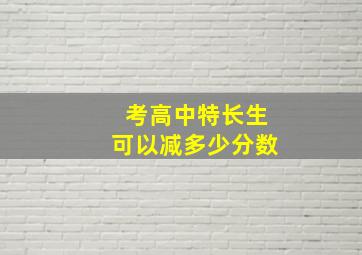 考高中特长生
可以减多少分数